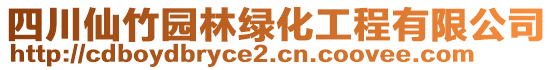 四川仙竹园林绿化工程有限公司
http://cdboydbryce2.cn.coovee.com